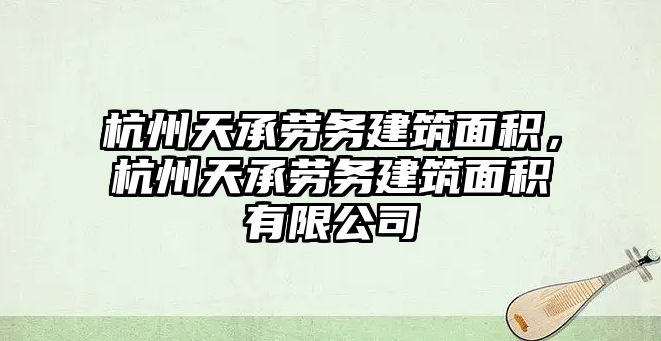 杭州天承劳务建筑面积，杭州天承劳务建筑面积有限公司